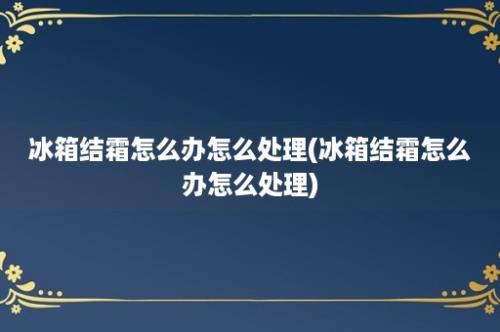 冰箱结霜怎么办怎么处理(冰箱结霜怎么办怎么处理)